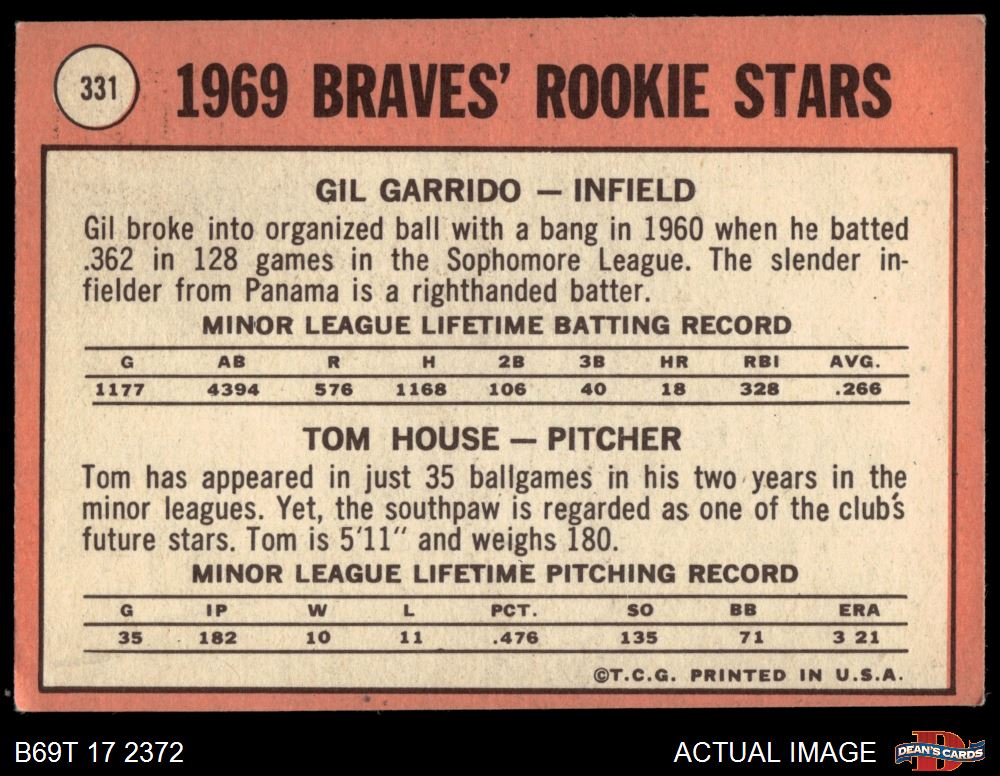 331

1969 BRAVES' ROOKIE STARS

GIL GARRIDO — INFIELD

Gil broke into organized ball with a bang in 1960 when he batted .362 in 128 games in the Sophomore League. The slender infielder from Panama is a righthanded batter.

MINOR LEAGUE LIFETIME BATTING RECORD

| G | AB | R | H | 2B | 3B | HR | RBI | AVG. |
|---|---|---|---|---|---|---|---|---|
| 1177 | 4394 | 576 | 1168 | 106 | 40 | 18 | 328 | .266 |

TOM HOUSE — PITCHER

Tom has appeared in just 35 ballgames in his two years in the minor leagues. Yet, the southpaw is regarded as one of the club's future stars. Tom is 5'11" and weighs 180.

MINOR LEAGUE LIFETIME PITCHING RECORD

| G | IP | W | L | PCT. | SO | BB | ERA |
|---|---|---|---|---|---|---|---|
| 35 | 182 | 10 | 11 | .476 | 135 | 71 | 3 21 |

©T.C.G. PRINTED IN U.S.A.

B69T 17 2372

ACTUAL IMAGE

DEAN'S CARDS